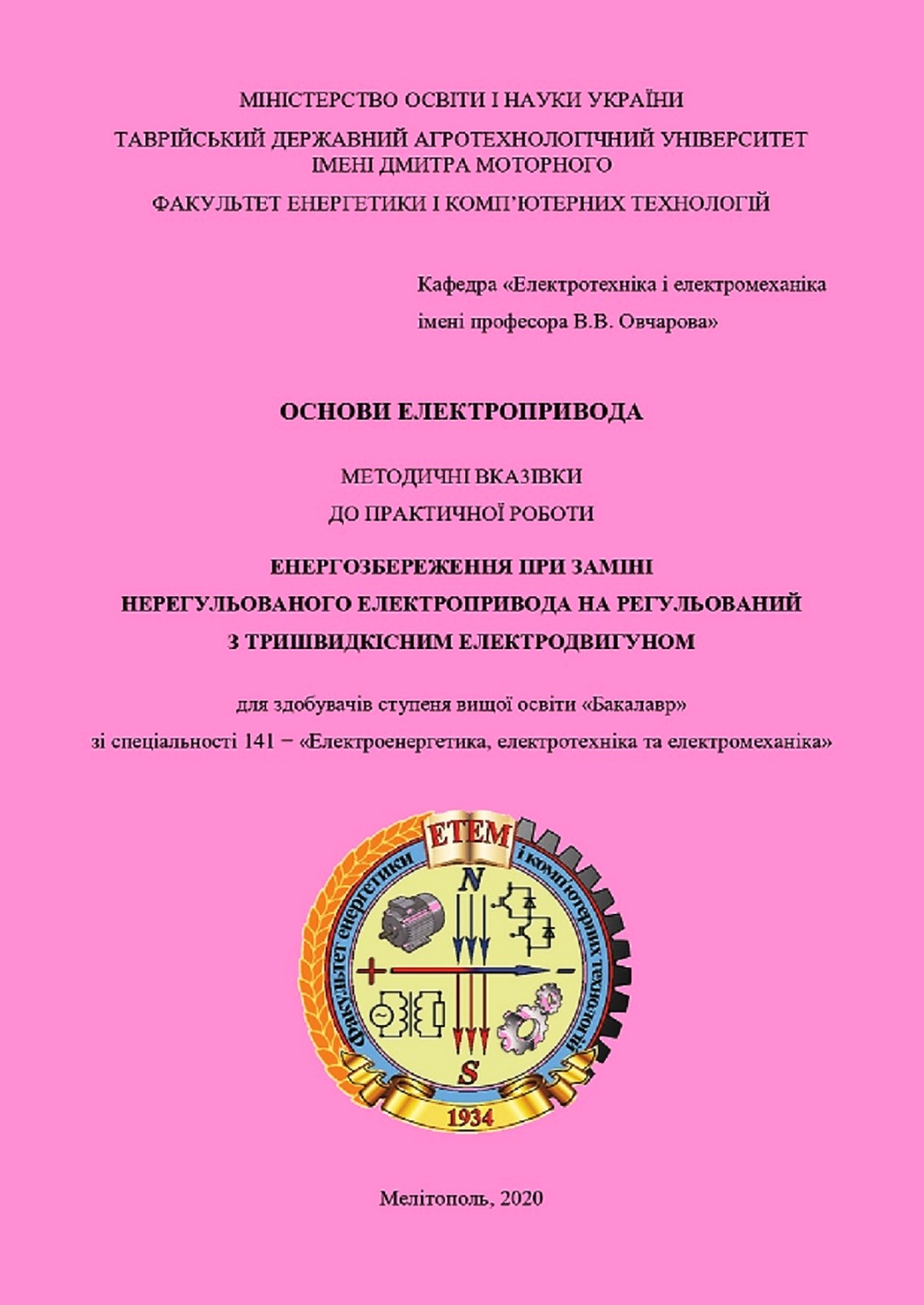 МІНІСТЕРСТВО ОСВІТИ І НАУКИ УКРАЇНИ

ТАВРІЙСЬКИЙ ДЕРЖАВНИЙ АГРОТЕХНОЛОГІЧНИЙ УНІВЕРСИТЕТ ІМЕНІ ДМИТРА МОТОРНОГО

ФАКУЛЬТЕТ ЕНЕРГЕТИКИ І КОМП'ЮТЕРНИХ ТЕХНОЛОГІЙ

Кафедра «Електротехніка і електромеханіка імені професора В.В. Овчарова»

ОСНОВИ ЕЛЕКТРОПРИВОДА

МЕТОДИЧНІ ВКАЗІВКИ
ДО ПРАКТИЧНОЇ РОБОТИ

ЕНЕРГОЗБЕРЕЖЕННЯ ПРИ ЗАМІНІ НЕРЕГУЛЬОВАНОГО ЕЛЕКТРОПРИВОДА НА РЕГУЛЬОВАНИЙ З ТРИШВИДКІСНИМ ЕЛЕКТРОДВИГУНОМ

для здобувачів ступеня вищої освіти «Бакалавр»
зі спеціальності 141 − «Електроенергетика, електротехніка та електромеханіка»

ЕТЕМ
Факультет енергетики і комп'ютерних технологій
N
S
1934

Мелітополь, 2020